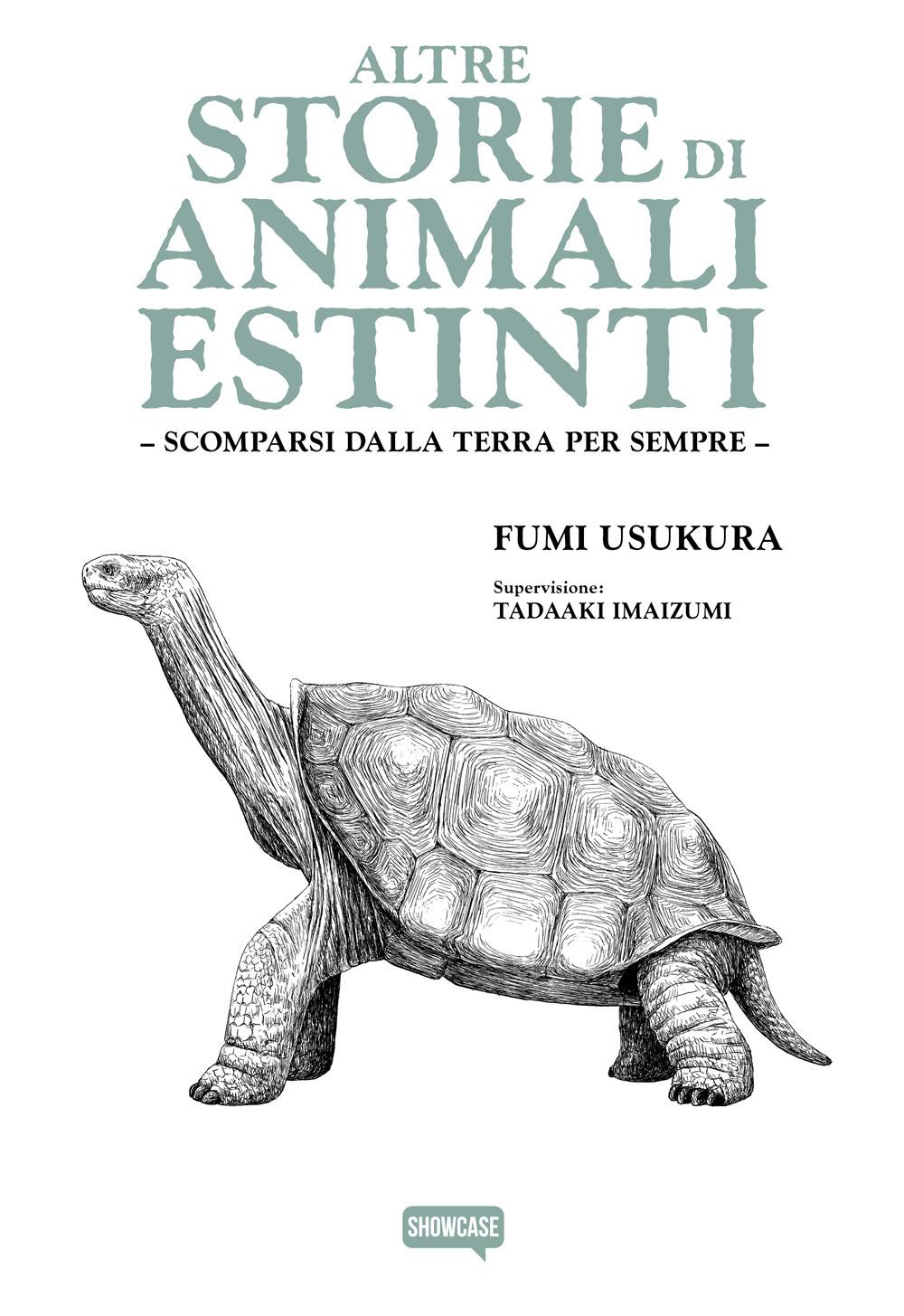 ALTRE
STORIE DI
ANIMALI
ESTINTI
– SCOMPARSI DALLA TERRA PER SEMPRE –

FUMI USUKURA

Supervisione:
TADAAKI IMAIZUMI

SHOWCASE